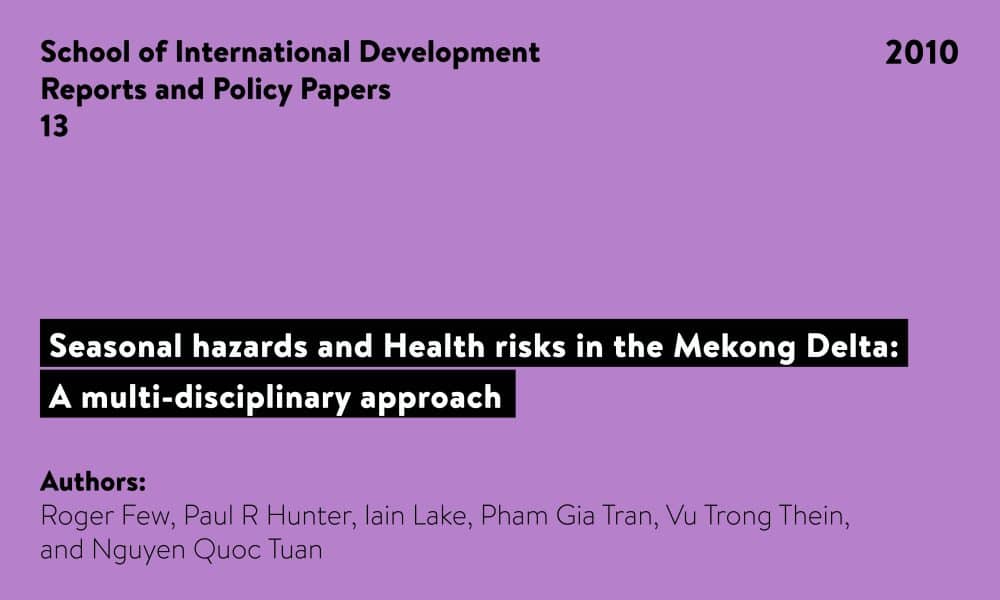 School of International Development
Reports and Policy Papers
13

2010

Seasonal hazards and Health risks in the Mekong Delta:
A multi-disciplinary approach

Authors:
Roger Few, Paul R Hunter, Iain Lake, Pham Gia Tran, Vu Trong Thein, and Nguyen Quoc Tuan